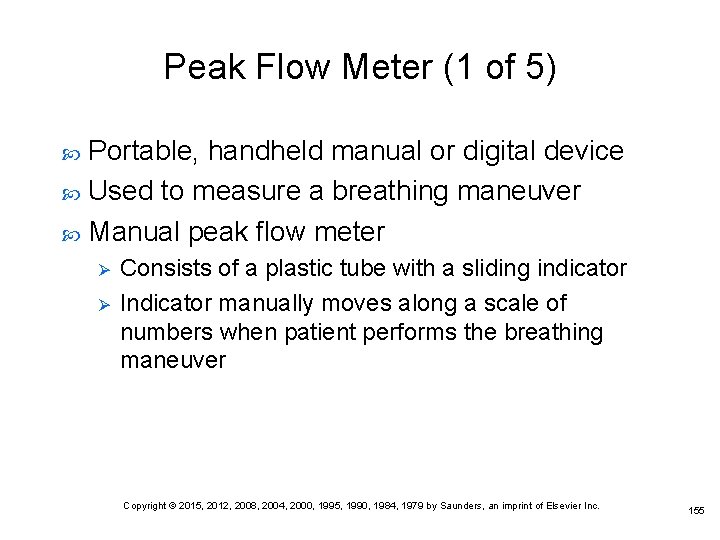 Peak Flow Meter (1 of 5)

Portable, handheld manual or digital device

Used to measure a breathing maneuver

Manual peak flow meter

Consists of a plastic tube with a sliding indicator

Indicator manually moves along a scale of numbers when patient performs the breathing maneuver

Copyright © 2015, 2012, 2008, 2004, 2000, 1995, 1990, 1984, 1979 by Saunders, an imprint of Elsevier Inc.

155